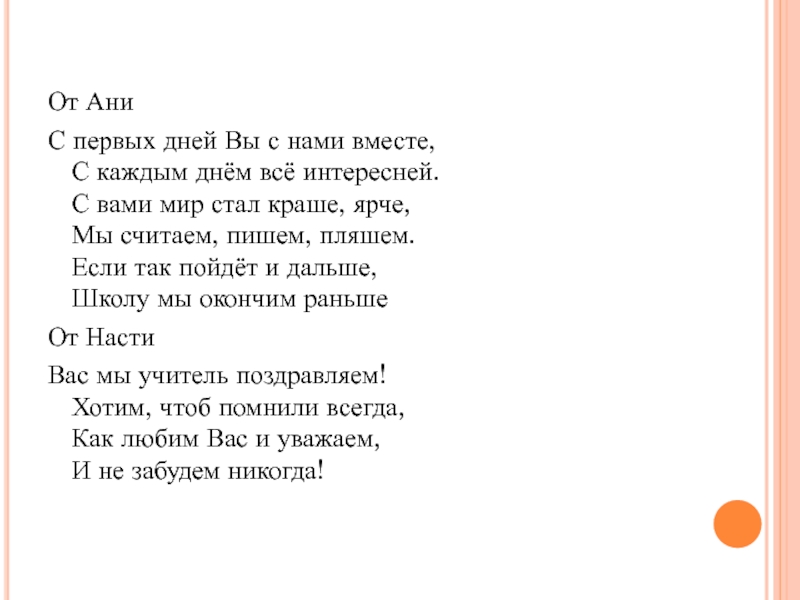 От Ани

С первых дней Вы с нами вместе,
С каждым днём всё интересней.
С вами мир стал краше, ярче,
Мы считаем, пишем, пляшем.
Если так пойдёт и дальше,
Школу мы окончим раньше

От Насти

Вас мы учитель поздравляем!
Хотим, чтоб помнили всегда,
Как любим Вас и уважаем,
И не забудем никогда!